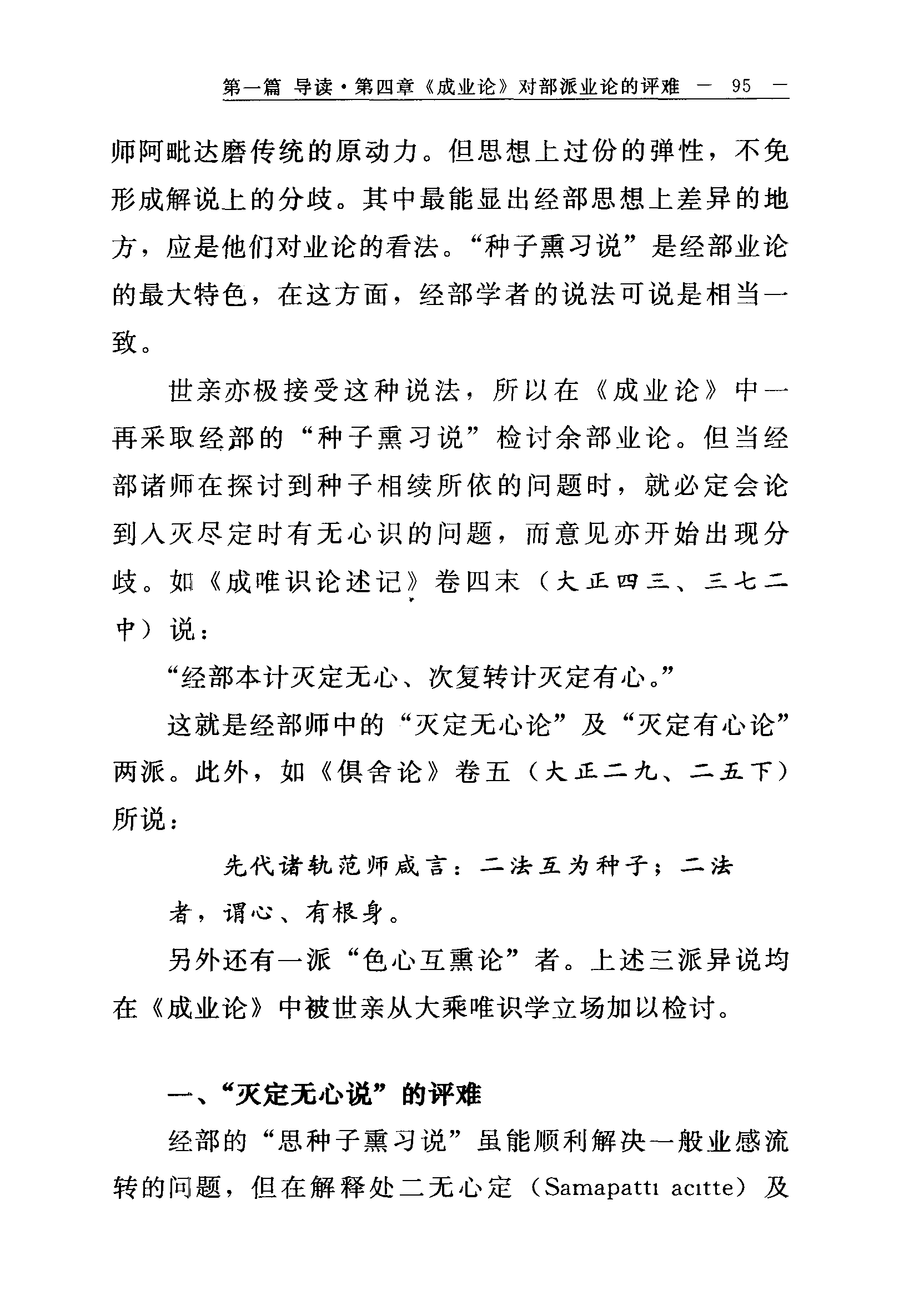 第一篇 导读·第四章《成业论》对部派业论的评难 — 95 —

师阿毗达磨传统的原动力。但思想上过份的弹性，不免形成解说上的分歧。其中最能显出经部思想上差异的地方，应是他们对业论的看法。“种子熏习说”是经部业论的最大特色，在这方面，经部学者的说法可说是相当一致。

世亲亦极接受这种说法，所以在《成业论》中一再采取经部的“种子熏习说”检讨余部业论。但当经部诸师在探讨到种子相续所依的问题时，就必定会论到入灭尽定时有无心识的问题，而意见亦开始出现分歧。如《成唯识论述记》卷四末（大正四三、三七二中）说：

“经部本计灭定无心、次复转计灭定有心。”

这就是经部师中的“灭定无心论”及“灭定有心论”两派。此外，如《俱舍论》卷五（大正二九、二五下）所说：

先代诸轨范师咸言：二法互为种子；二法者，谓心、有根身。

另外还有一派“色心互熏论”者。上述三派异说均在《成业论》中被世亲从大乘唯识学立场加以检讨。

一、“灭定无心说”的评难

经部的“思种子熏习说”虽能顺利解决一般业感流转的问题，但在解释处二无心定（Samapattı acıtte）及